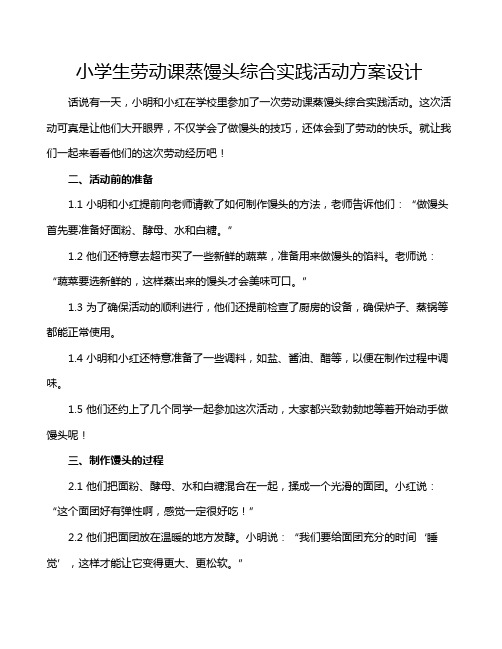 小学生劳动课蒸馒头综合实践活动方案设计

话说有一天，小明和小红在学校里参加了一次劳动课蒸馒头综合实践活动。这次活动可真是让他们大开眼界，不仅学会了做馒头的技巧，还体会到了劳动的快乐。就让我们一起来看看他们的这次劳动经历吧！

二、活动前的准备

1.1 小明和小红提前向老师请教了如何制作馒头的方法，老师告诉他们：“做馒头首先要准备好面粉、酵母、水和白糖。”

1.2 他们还特意去超市买了一些新鲜的蔬菜，准备用来做馒头的馅料。老师说：“蔬菜要选新鲜的，这样蒸出来的馒头才会美味可口。”

1.3 为了确保活动的顺利进行，他们还提前检查了厨房的设备，确保炉子、蒸锅等都能正常使用。

1.4 小明和小红还特意准备了一些调料，如盐、酱油、醋等，以便在制作过程中调味。

1.5 他们还约上了几个同学一起参加这次活动，大家都兴致勃勃地等着开始动手做馒头呢！

三、制作馒头的过程

2.1 他们把面粉、酵母、水和白糖混合在一起，揉成一个光滑的面团。小红说：“这个面团好有弹性啊，感觉一定很好吃！”

2.2 他们把面团放在温暖的地方发酵。小明说：“我们要给面团充分的时间‘睡觉’，这样才能让它变得更大、更松软。”